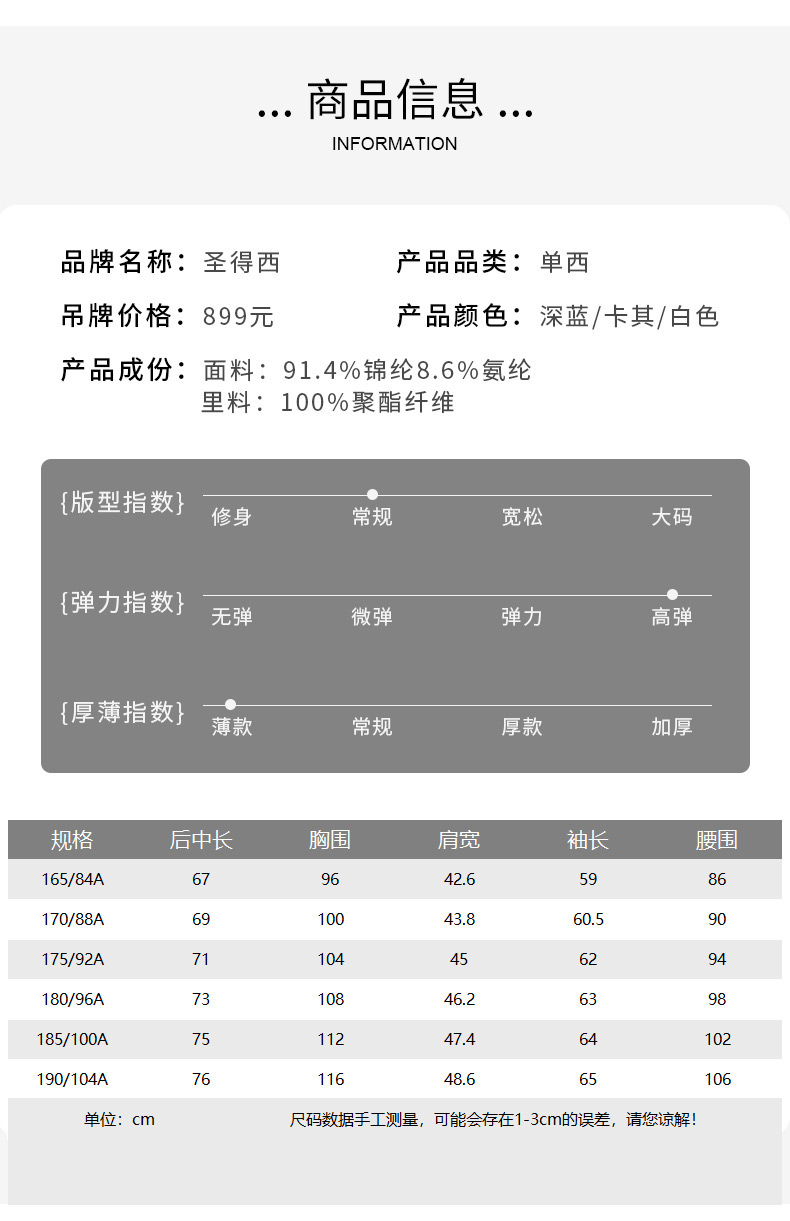 ... 商品信息 ...
INFORMATION

品牌名称：圣得西
产品品类：单西
吊牌价格：899元
产品颜色：深蓝/卡其/白色
产品成份：面料：91.4%锦纶8.6%氨纶
里料：100%聚酯纤维

{版型指数} 修身 常规 宽松 大码
{弹力指数} 无弹 微弹 弹力 高弹
{厚薄指数} 薄款 常规 厚款 加厚

| 规格 | 后中长 | 胸围 | 肩宽 | 袖长 | 腰围 |
|---|---|---|---|---|---|
| 165/84A | 67 | 96 | 42.6 | 59 | 86 |
| 170/88A | 69 | 100 | 43.8 | 60.5 | 90 |
| 175/92A | 71 | 104 | 45 | 62 | 94 |
| 180/96A | 73 | 108 | 46.2 | 63 | 98 |
| 185/100A | 75 | 112 | 47.4 | 64 | 102 |
| 190/104A | 76 | 116 | 48.6 | 65 | 106 |

单位：cm
尺码数据手工测量，可能会存在1-3cm的误差，请您谅解！